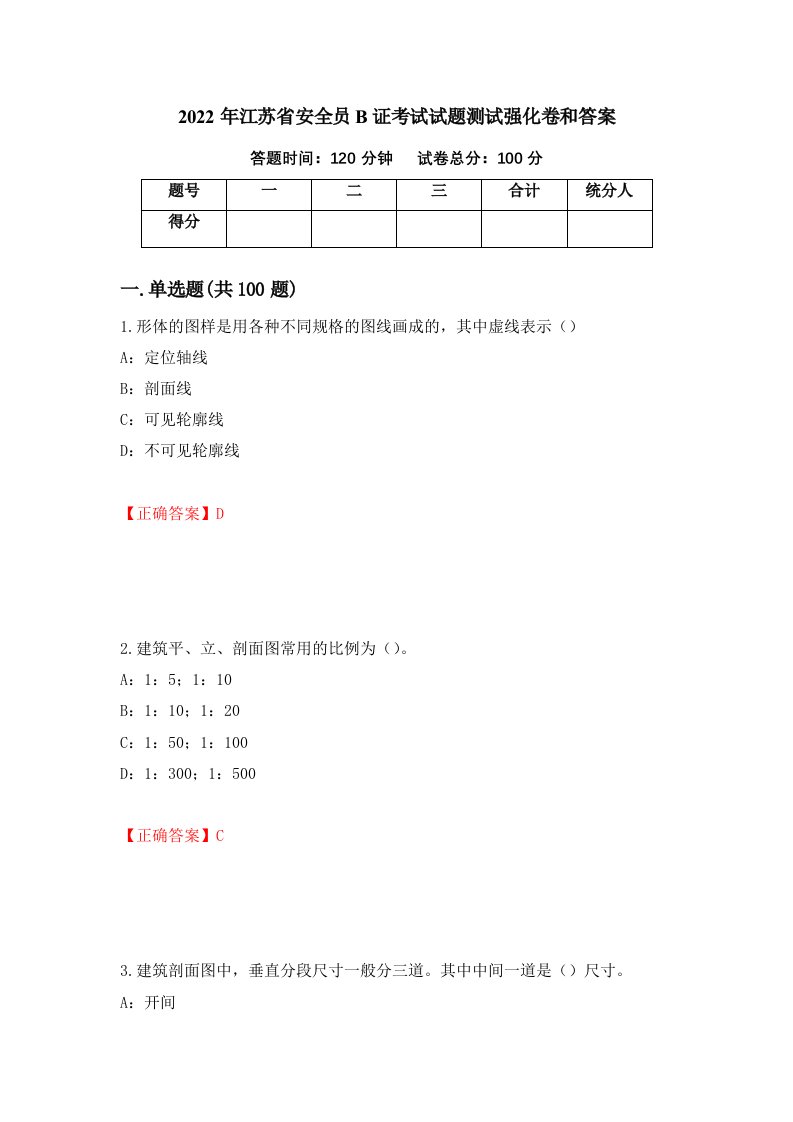 2022 年江苏省安全员 B 证考试试题测试强化卷和答案

答题时间：120 分钟　　试卷总分：100 分

| 题号 | 一 | 二 | 三 | 合计 | 统分人 |
|---|---|---|---|---|---|
| 得分 | | | | | |

一.单选题(共 100 题)

1.形体的图样是用各种不同规格的图线画成的，其中虚线表示（）

A：定位轴线

B：剖面线

C：可见轮廓线

D：不可见轮廓线

【正确答案】D

2.建筑平、立、剖面图常用的比例为（）。

A：1：5；1：10

B：1：10；1：20

C：1：50；1：100

D：1：300；1：500

【正确答案】C

3.建筑剖面图中，垂直分段尺寸一般分三道。其中中间一道是（）尺寸。

A：开间